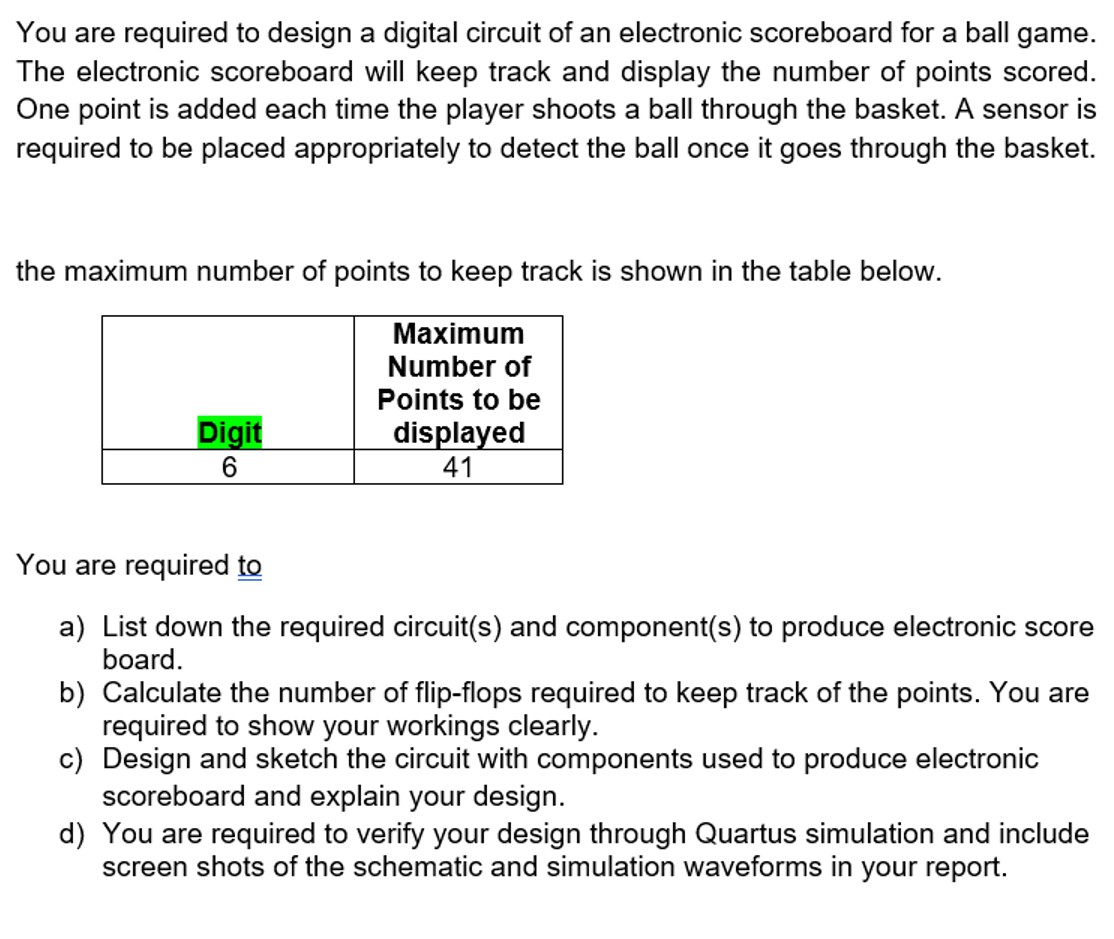 You are required to design a digital circuit of an electronic scoreboard for a ball game. The electronic scoreboard will keep track and display the number of points scored. One point is added each time the player shoots a ball through the basket. A sensor is required to be placed appropriately to detect the ball once it goes through the basket.

the maximum number of points to keep track is shown in the table below.

| Digit | Maximum Number of Points to be displayed |
|---|---|
| 6 | 41 |

You are required to

a) List down the required circuit(s) and component(s) to produce electronic score board.
b) Calculate the number of flip-flops required to keep track of the points. You are required to show your workings clearly.
c) Design and sketch the circuit with components used to produce electronic scoreboard and explain your design.
d) You are required to verify your design through Quartus simulation and include screen shots of the schematic and simulation waveforms in your report.